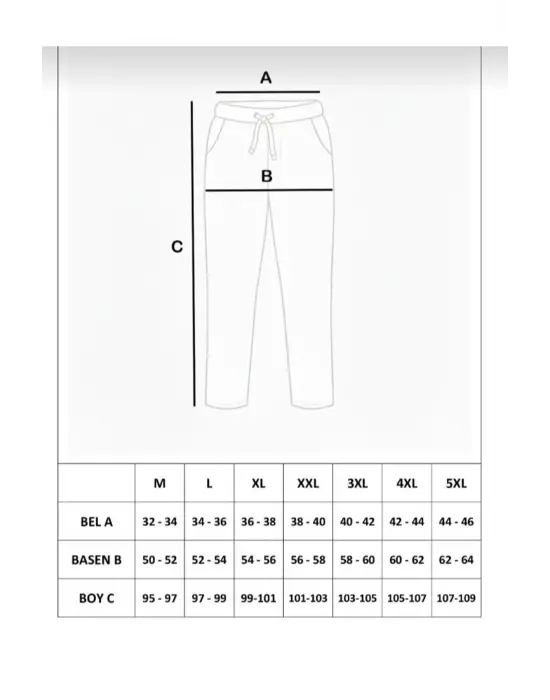 A

B

C

| | M | L | XL | XXL | 3XL | 4XL | 5XL |
|---|---|---|---|---|---|---|---|
| BEL A | 32 - 34 | 34 - 36 | 36 - 38 | 38 - 40 | 40 - 42 | 42 - 44 | 44 - 46 |
| BASEN B | 50 - 52 | 52 - 54 | 54 - 56 | 56 - 58 | 58 - 60 | 60 - 62 | 62 - 64 |
| BOY C | 95 - 97 | 97 - 99 | 99-101 | 101-103 | 103-105 | 105-107 | 107-109 |